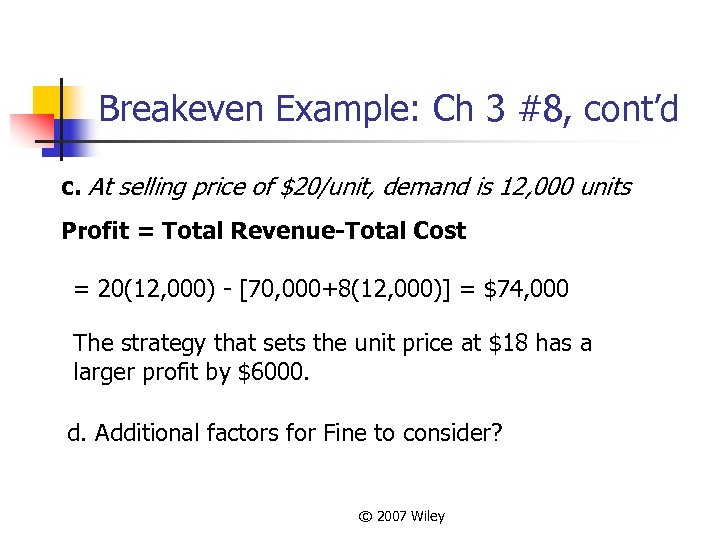 Breakeven Example: Ch 3 #8, cont'd

c. At selling price of \$20/unit, demand is 12,000 units

Profit = Total Revenue-Total Cost

= 20(12,000) - [70,000+8(12,000)] = \$74,000

The strategy that sets the unit price at \$18 has a larger profit by \$6000.

d. Additional factors for Fine to consider?

© 2007 Wiley